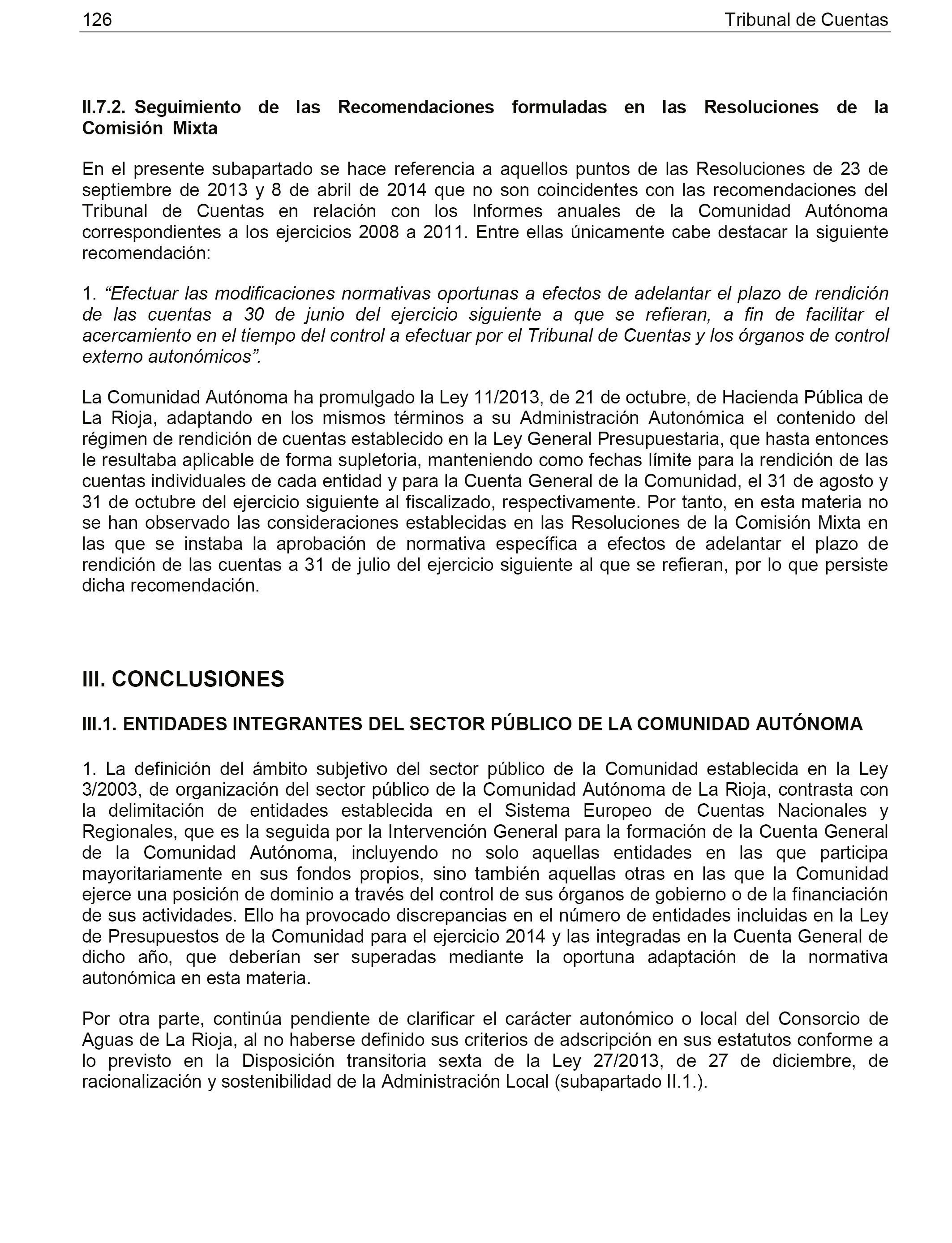 126 Tribunal de Cuentas

II.7.2. Seguimiento de las Recomendaciones formuladas en las Resoluciones de la Comisión Mixta

En el presente subapartado se hace referencia a aquellos puntos de las Resoluciones de 23 de septiembre de 2013 y 8 de abril de 2014 que no son coincidentes con las recomendaciones del Tribunal de Cuentas en relación con los Informes anuales de la Comunidad Autónoma correspondientes a los ejercicios 2008 a 2011. Entre ellas únicamente cabe destacar la siguiente recomendación:

1. “Efectuar las modificaciones normativas oportunas a efectos de adelantar el plazo de rendición de las cuentas a 30 de junio del ejercicio siguiente a que se refieran, a fin de facilitar el acercamiento en el tiempo del control a efectuar por el Tribunal de Cuentas y los órganos de control externo autonómicos”.

La Comunidad Autónoma ha promulgado la Ley 11/2013, de 21 de octubre, de Hacienda Pública de La Rioja, adaptando en los mismos términos a su Administración Autonómica el contenido del régimen de rendición de cuentas establecido en la Ley General Presupuestaria, que hasta entonces le resultaba aplicable de forma supletoria, manteniendo como fechas límite para la rendición de las cuentas individuales de cada entidad y para la Cuenta General de la Comunidad, el 31 de agosto y 31 de octubre del ejercicio siguiente al fiscalizado, respectivamente. Por tanto, en esta materia no se han observado las consideraciones establecidas en las Resoluciones de la Comisión Mixta en las que se instaba la aprobación de normativa específica a efectos de adelantar el plazo de rendición de las cuentas a 31 de julio del ejercicio siguiente al que se refieran, por lo que persiste dicha recomendación.

III. CONCLUSIONES

III.1. ENTIDADES INTEGRANTES DEL SECTOR PÚBLICO DE LA COMUNIDAD AUTÓNOMA

1. La definición del ámbito subjetivo del sector público de la Comunidad establecida en la Ley 3/2003, de organización del sector público de la Comunidad Autónoma de La Rioja, contrasta con la delimitación de entidades establecida en el Sistema Europeo de Cuentas Nacionales y Regionales, que es la seguida por la Intervención General para la formación de la Cuenta General de la Comunidad Autónoma, incluyendo no solo aquellas entidades en las que participa mayoritariamente en sus fondos propios, sino también aquellas otras en las que la Comunidad ejerce una posición de dominio a través del control de sus órganos de gobierno o de la financiación de sus actividades. Ello ha provocado discrepancias en el número de entidades incluidas en la Ley de Presupuestos de la Comunidad para el ejercicio 2014 y las integradas en la Cuenta General de dicho año, que deberían ser superadas mediante la oportuna adaptación de la normativa autonómica en esta materia.

Por otra parte, continúa pendiente de clarificar el carácter autonómico o local del Consorcio de Aguas de La Rioja, al no haberse definido sus criterios de adscripción en sus estatutos conforme a lo previsto en la Disposición transitoria sexta de la Ley 27/2013, de 27 de diciembre, de racionalización y sostenibilidad de la Administración Local (subapartado II.1.).